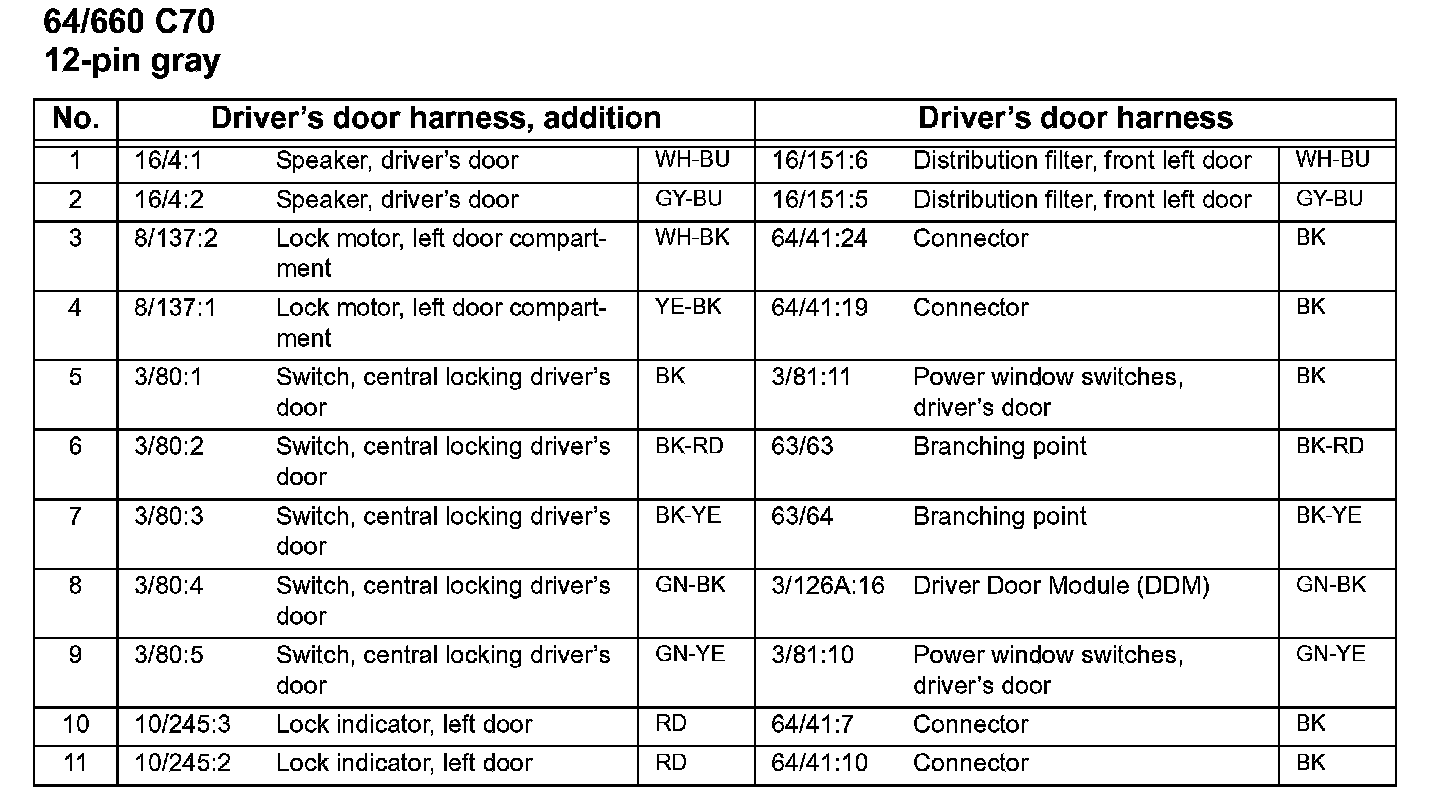 64/660 C70
12-pin gray

| No. | Driver's door harness, addition | | | Driver's door harness | | |
|---|---|---|---|---|---|---|
| 1 | 16/4:1 | Speaker, driver's door | WH-BU | 16/151:6 | Distribution filter, front left door | WH-BU |
| 2 | 16/4:2 | Speaker, driver's door | GY-BU | 16/151:5 | Distribution filter, front left door | GY-BU |
| 3 | 8/137:2 | Lock motor, left door compartment | WH-BK | 64/41:24 | Connector | BK |
| 4 | 8/137:1 | Lock motor, left door compartment | YE-BK | 64/41:19 | Connector | BK |
| 5 | 3/80:1 | Switch, central locking driver's door | BK | 3/81:11 | Power window switches, driver's door | BK |
| 6 | 3/80:2 | Switch, central locking driver's door | BK-RD | 63/63 | Branching point | BK-RD |
| 7 | 3/80:3 | Switch, central locking driver's door | BK-YE | 63/64 | Branching point | BK-YE |
| 8 | 3/80:4 | Switch, central locking driver's door | GN-BK | 3/126A:16 | Driver Door Module (DDM) | GN-BK |
| 9 | 3/80:5 | Switch, central locking driver's door | GN-YE | 3/81:10 | Power window switches, driver's door | GN-YE |
| 10 | 10/245:3 | Lock indicator, left door | RD | 64/41:7 | Connector | BK |
| 11 | 10/245:2 | Lock indicator, left door | RD | 64/41:10 | Connector | BK |